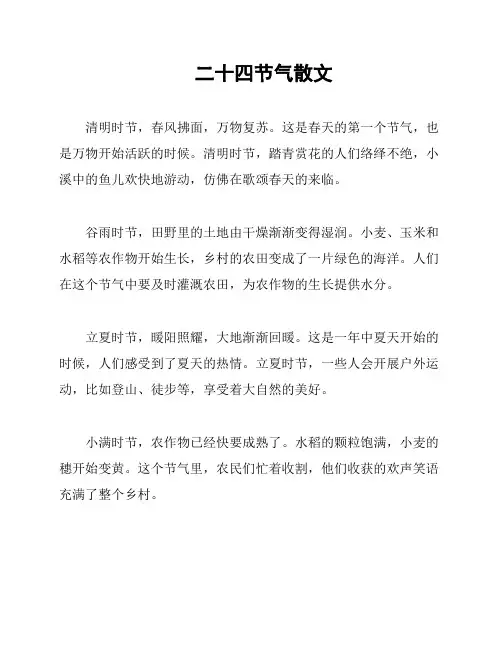 二十四节气散文

清明时节，春风拂面，万物复苏。这是春天的第一个节气，也是万物开始活跃的时候。清明时节，踏青赏花的人们络绎不绝，小溪中的鱼儿欢快地游动，仿佛在歌颂春天的来临。

谷雨时节，田野里的土地由干燥渐渐变得湿润。小麦、玉米和水稻等农作物开始生长，乡村的农田变成了一片绿色的海洋。人们在这个节气中要及时灌溉农田，为农作物的生长提供水分。

立夏时节，暖阳照耀，大地渐渐回暖。这是一年中夏天开始的时候，人们感受到了夏天的热情。立夏时节，一些人会开展户外运动，比如登山、徒步等，享受着大自然的美好。

小满时节，农作物已经快要成熟了。水稻的颗粒饱满，小麦的穗开始变黄。这个节气里，农民们忙着收割，他们收获的欢声笑语充满了整个乡村。